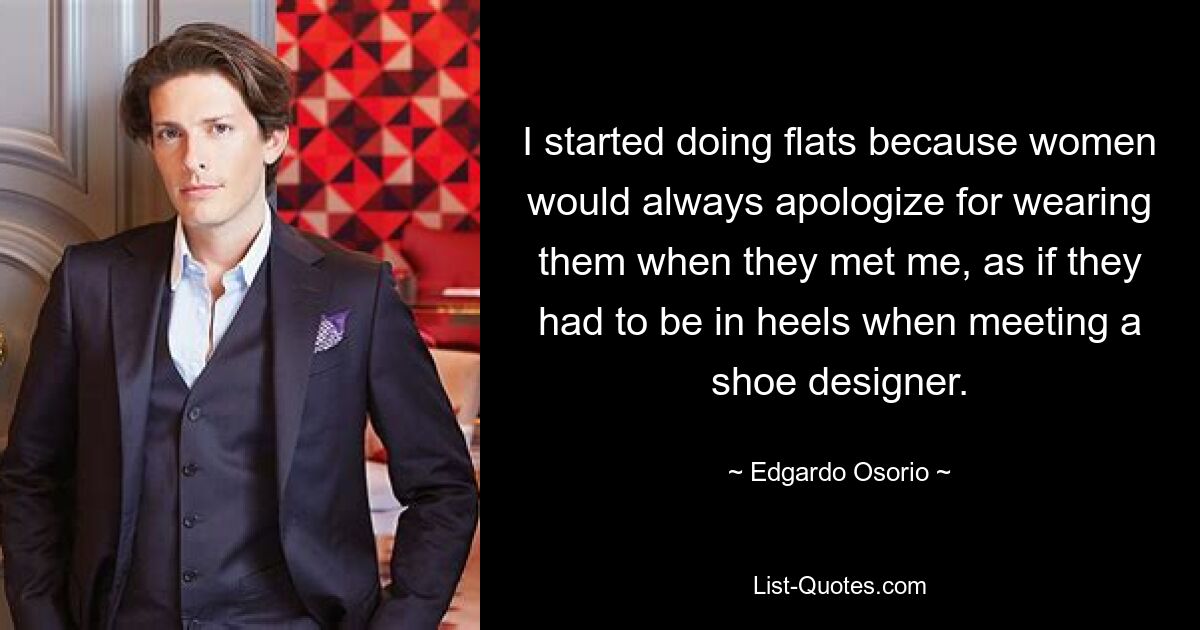 I started doing flats because women would always apologize for wearing them when they met me, as if they had to be in heels when meeting a shoe designer.

~ Edgardo Osorio ~

List-Quotes.com